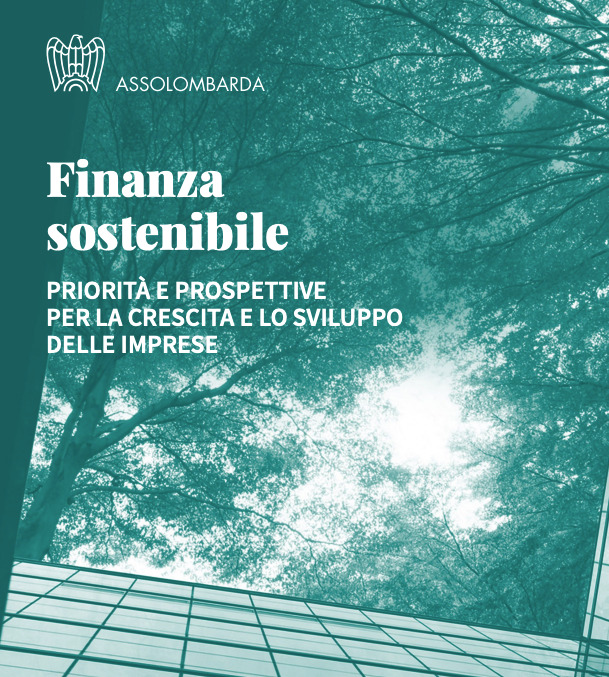 ASSOLOMBARDA

Finanza sostenibile

PRIORITÀ E PROSPETTIVE PER LA CRESCITA E LO SVILUPPO DELLE IMPRESE